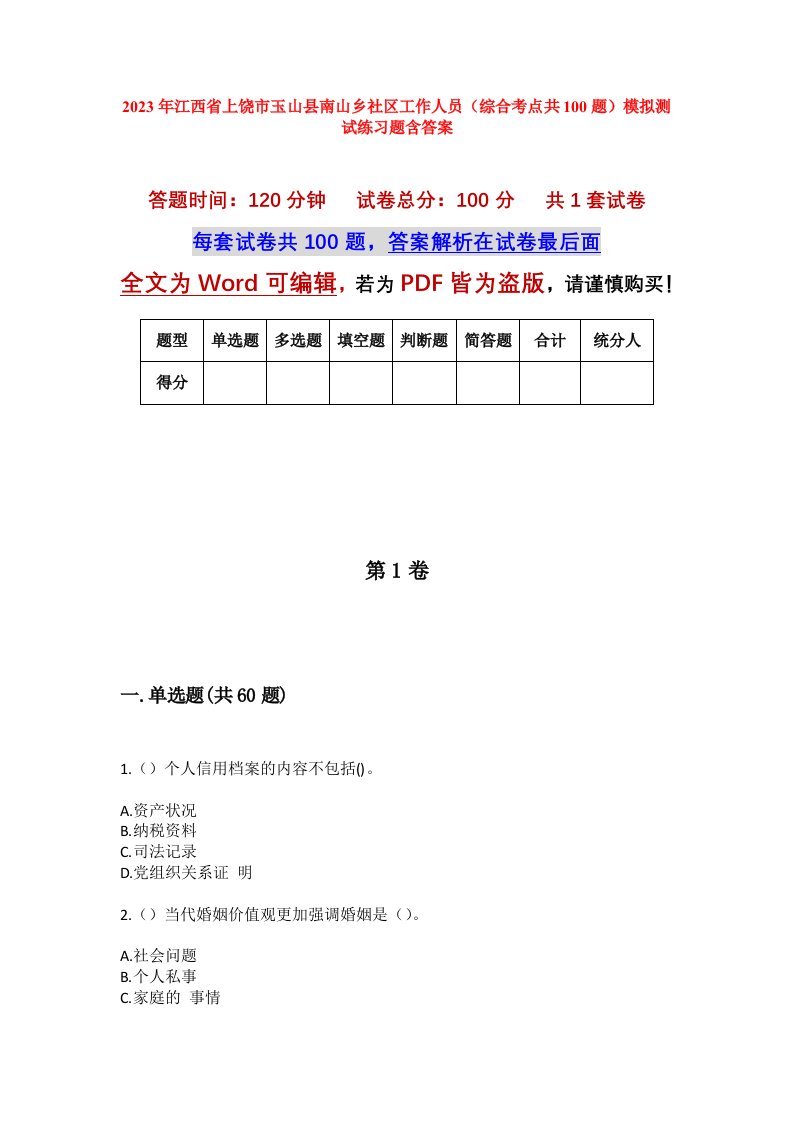 2023年江西省上饶市玉山县南山乡社区工作人员（综合考点共100题）模拟测试练习题含答案

答题时间：120分钟　试卷总分：100分　共1套试卷

每套试卷共100题，答案解析在试卷最后面

全文为Word可编辑，若为PDF皆为盗版，请谨慎购买！

| 题型 | 单选题 | 多选题 | 填空题 | 判断题 | 简答题 | 合计 | 统分人 |
|---|---|---|---|---|---|---|---|
| 得分 | | | | | | | |

第1卷

一.单选题(共60题)

1.（）个人信用档案的内容不包括()。

A.资产状况
B.纳税资料
C.司法记录
D.党组织关系证 明

2.（）当代婚姻价值观更加强调婚姻是（）。

A.社会问题
B.个人私事
C.家庭的 事情